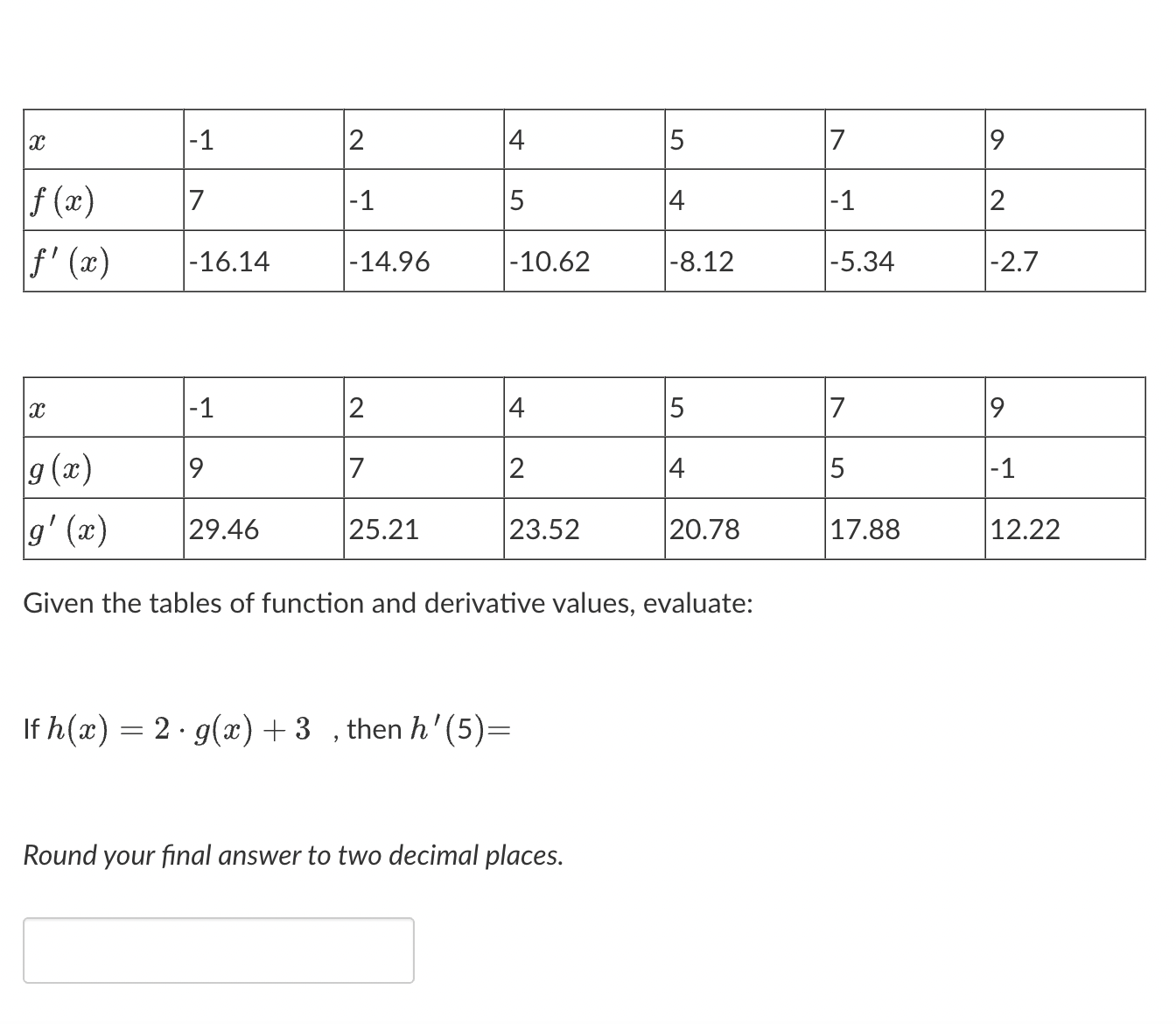 | $x$ | -1 | 2 | 4 | 5 | 7 | 9 |
|---|---|---|---|---|---|---|
| $f(x)$ | 7 | -1 | 5 | 4 | -1 | 2 |
| $f'(x)$ | -16.14 | -14.96 | -10.62 | -8.12 | -5.34 | -2.7 |

| $x$ | -1 | 2 | 4 | 5 | 7 | 9 |
|---|---|---|---|---|---|---|
| $g(x)$ | 9 | 7 | 2 | 4 | 5 | -1 |
| $g'(x)$ | 29.46 | 25.21 | 23.52 | 20.78 | 17.88 | 12.22 |

Given the tables of function and derivative values, evaluate:

If $h(x) = 2 \cdot g(x) + 3$ , then $h'(5)=$

Round your final answer to two decimal places.